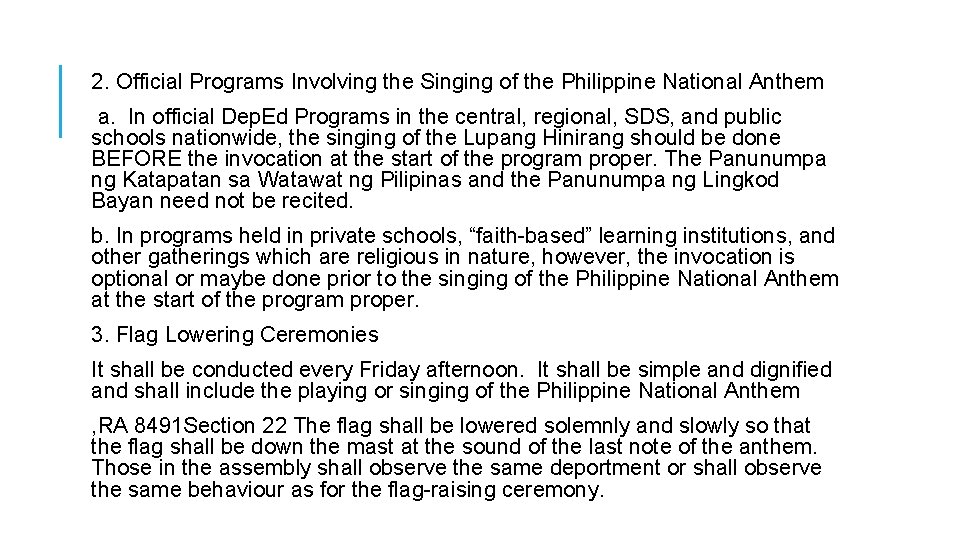 2. Official Programs Involving the Singing of the Philippine National Anthem

a. In official DepEd Programs in the central, regional, SDS, and public schools nationwide, the singing of the Lupang Hinirang should be done BEFORE the invocation at the start of the program proper. The Panunumpa ng Katapatan sa Watawat ng Pilipinas and the Panunumpa ng Lingkod Bayan need not be recited.

b. In programs held in private schools, “faith-based” learning institutions, and other gatherings which are religious in nature, however, the invocation is optional or maybe done prior to the singing of the Philippine National Anthem at the start of the program proper.

3. Flag Lowering Ceremonies

It shall be conducted every Friday afternoon. It shall be simple and dignified and shall include the playing or singing of the Philippine National Anthem

,RA 8491Section 22 The flag shall be lowered solemnly and slowly so that the flag shall be down the mast at the sound of the last note of the anthem. Those in the assembly shall observe the same deportment or shall observe the same behaviour as for the flag-raising ceremony.